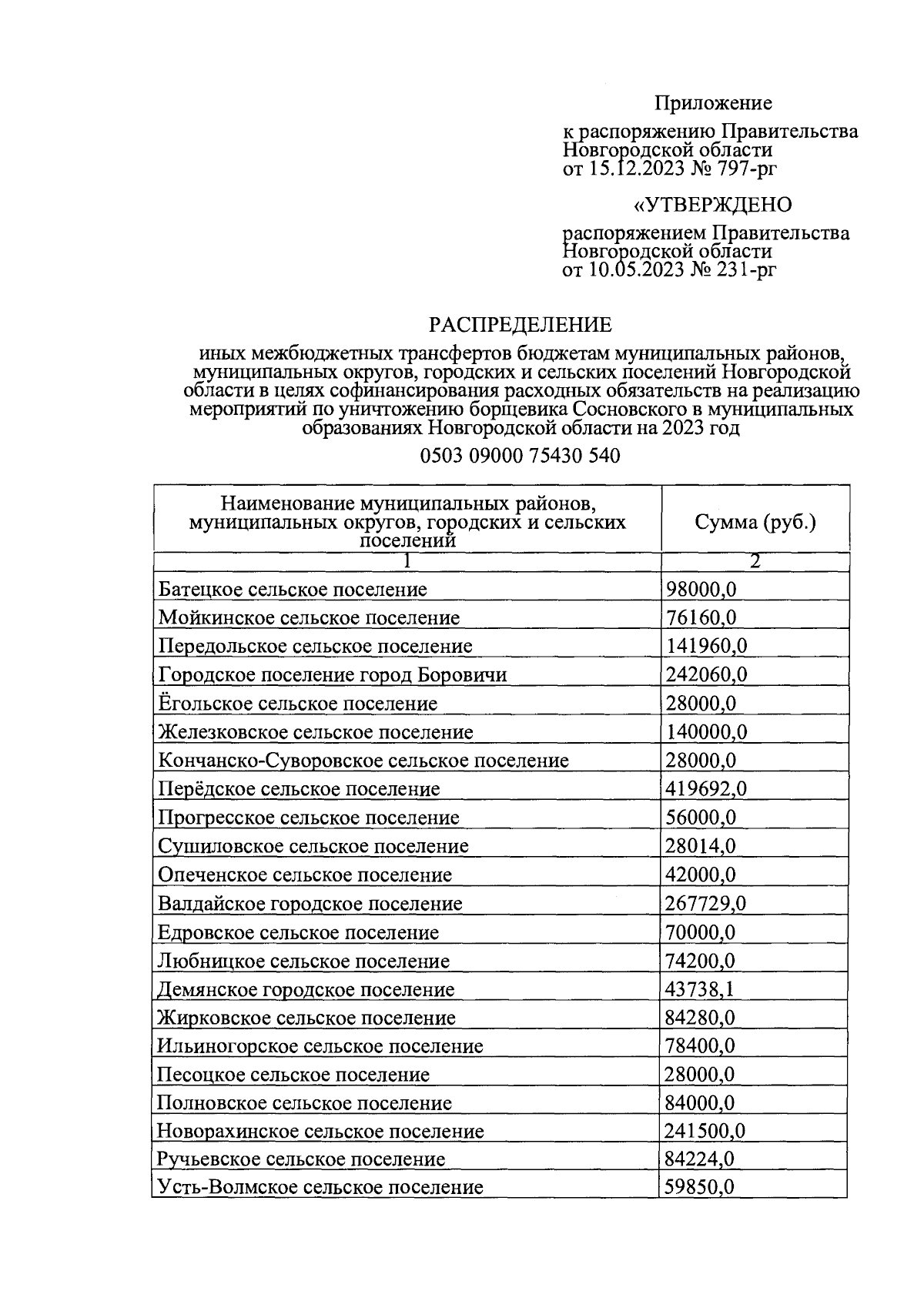 Приложение

к распоряжению Правительства Новгородской области от 15.12.2023 № 797-рг

«УТВЕРЖДЕНО

распоряжением Правительства Новгородской области от 10.05.2023 № 231-рг

РАСПРЕДЕЛЕНИЕ

иных межбюджетных трансфертов бюджетам муниципальных районов, муниципальных округов, городских и сельских поселений Новгородской области в целях софинансирования расходных обязательств на реализацию мероприятий по уничтожению борщевика Сосновского в муниципальных образованиях Новгородской области на 2023 год

0503 09000 75430 540

| Наименование муниципальных районов, муниципальных округов, городских и сельских поселений | Сумма (руб.) |
|---|---|
| 1 | 2 |
| Батецкое сельское поселение | 98000,0 |
| Мойкинское сельское поселение | 76160,0 |
| Передольское сельское поселение | 141960,0 |
| Городское поселение город Боровичи | 242060,0 |
| Ёгольское сельское поселение | 28000,0 |
| Железковское сельское поселение | 140000,0 |
| Кончанско-Суворовское сельское поселение | 28000,0 |
| Перёдское сельское поселение | 419692,0 |
| Прогресское сельское поселение | 56000,0 |
| Сушиловское сельское поселение | 28014,0 |
| Опеченское сельское поселение | 42000,0 |
| Валдайское городское поселение | 267729,0 |
| Едровское сельское поселение | 70000,0 |
| Любницкое сельское поселение | 74200,0 |
| Демянское городское поселение | 43738,1 |
| Жирковское сельское поселение | 84280,0 |
| Ильиногорское сельское поселение | 78400,0 |
| Песоцкое сельское поселение | 28000,0 |
| Полновское сельское поселение | 84000,0 |
| Новорахинское сельское поселение | 241500,0 |
| Ручьевское сельское поселение | 84224,0 |
| Усть-Волмское сельское поселение | 59850,0 |